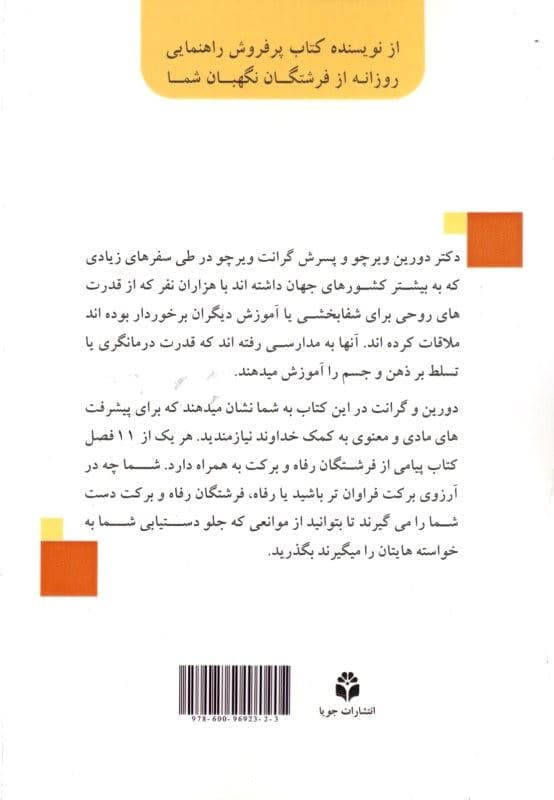 از نویسنده کتاب پرفروش راهنمایی روزانه از فرشتگان نگهبان شما

دکتر دورین ویرچو و پسرش گرانت ویرچو در طی سفرهای زیادی که به بیشتر کشورهای جهان داشته اند با هزاران نفر که از قدرت های روحی برای شفابخشی یا آموزش دیگران برخوردار بوده اند ملاقات کرده اند. آنها به مدارسی رفته اند که قدرت درمانگری یا تسلط بر ذهن و جسم را آموزش میدهند.

دورین و گرانت در این کتاب به شما نشان میدهند که برای پیشرفت های مادی و معنوی به کمک خداوند نیازمندید. هر یک از ۱۱ فصل کتاب پیامی از فرشتگان رفاه و برکت به همراه دارد. شما چه در آرزوی برکت فراوان تر باشید یا رفاه، فرشتگان رفاه و برکت دست شما را می گیرند تا بتوانید از موانعی که جلو دستیابی شما به خواسته هایتان را میگیرند بگذرید.

978-600-96923-2-3

انتشارات جویا